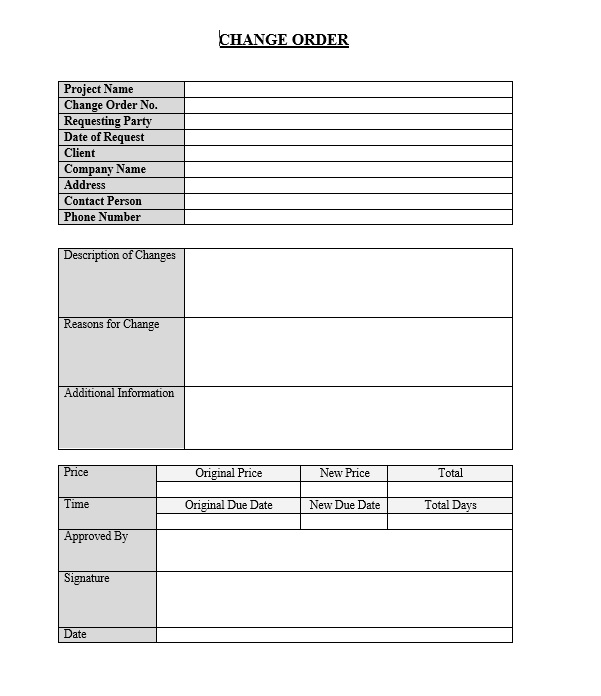 CHANGE ORDER

| Project Name | |
|---|---|
| Change Order No. | |
| Requesting Party | |
| Date of Request | |
| Client | |
| Company Name | |
| Address | |
| Contact Person | |
| Phone Number | |

| Description of Changes | |
|---|---|
| Reasons for Change | |
| Additional Information | |

| Price | Original Price | New Price | Total |
|---|---|---|---|
| | | | |
| Time | Original Due Date | New Due Date | Total Days |
| | | | |
| Approved By | | | |
| Signature | | | |
| Date | | | |